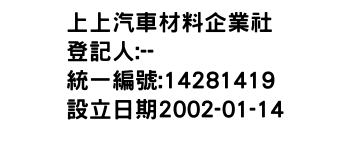 上上汽車材料企業社
登記人:--
統一編號:14281419
設立日期2002-01-14